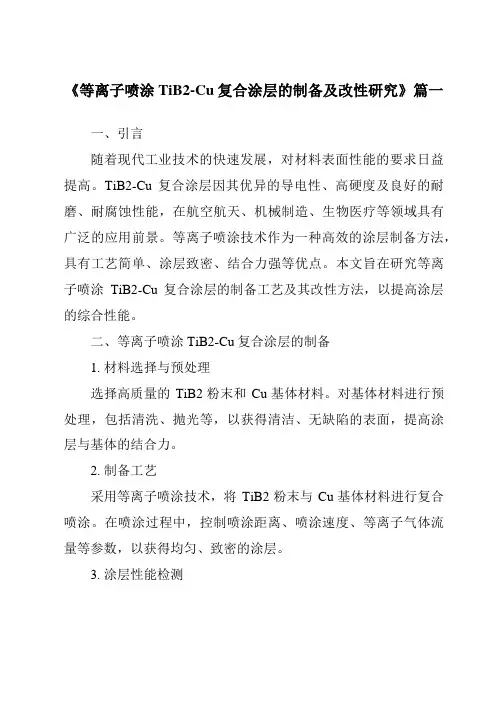 《等离子喷涂 TiB2-Cu 复合涂层的制备及改性研究》篇一

一、引言

随着现代工业技术的快速发展，对材料表面性能的要求日益提高。TiB2-Cu 复合涂层因其优异的导电性、高硬度及良好的耐磨、耐腐蚀性能，在航空航天、机械制造、生物医疗等领域具有广泛的应用前景。等离子喷涂技术作为一种高效的涂层制备方法，具有工艺简单、涂层致密、结合力强等优点。本文旨在研究等离子喷涂 TiB2-Cu 复合涂层的制备工艺及其改性方法，以提高涂层的综合性能。

二、等离子喷涂 TiB2-Cu 复合涂层的制备

1. 材料选择与预处理

选择高质量的 TiB2 粉末和 Cu 基体材料。对基体材料进行预处理，包括清洗、抛光等，以获得清洁、无缺陷的表面，提高涂层与基体的结合力。

2. 制备工艺

采用等离子喷涂技术，将 TiB2 粉末与 Cu 基体材料进行复合喷涂。在喷涂过程中，控制喷涂距离、喷涂速度、等离子气体流量等参数，以获得均匀、致密的涂层。

3. 涂层性能检测